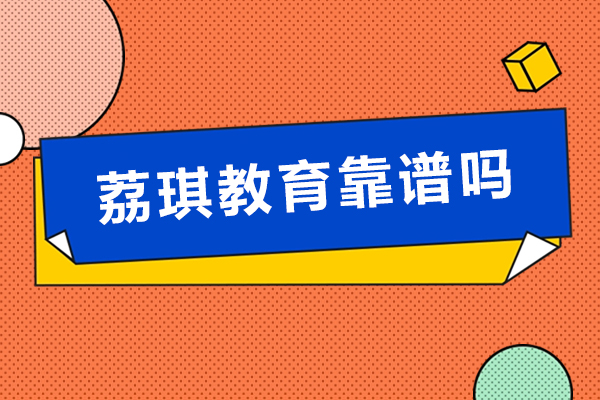 荔琪教育靠谱吗